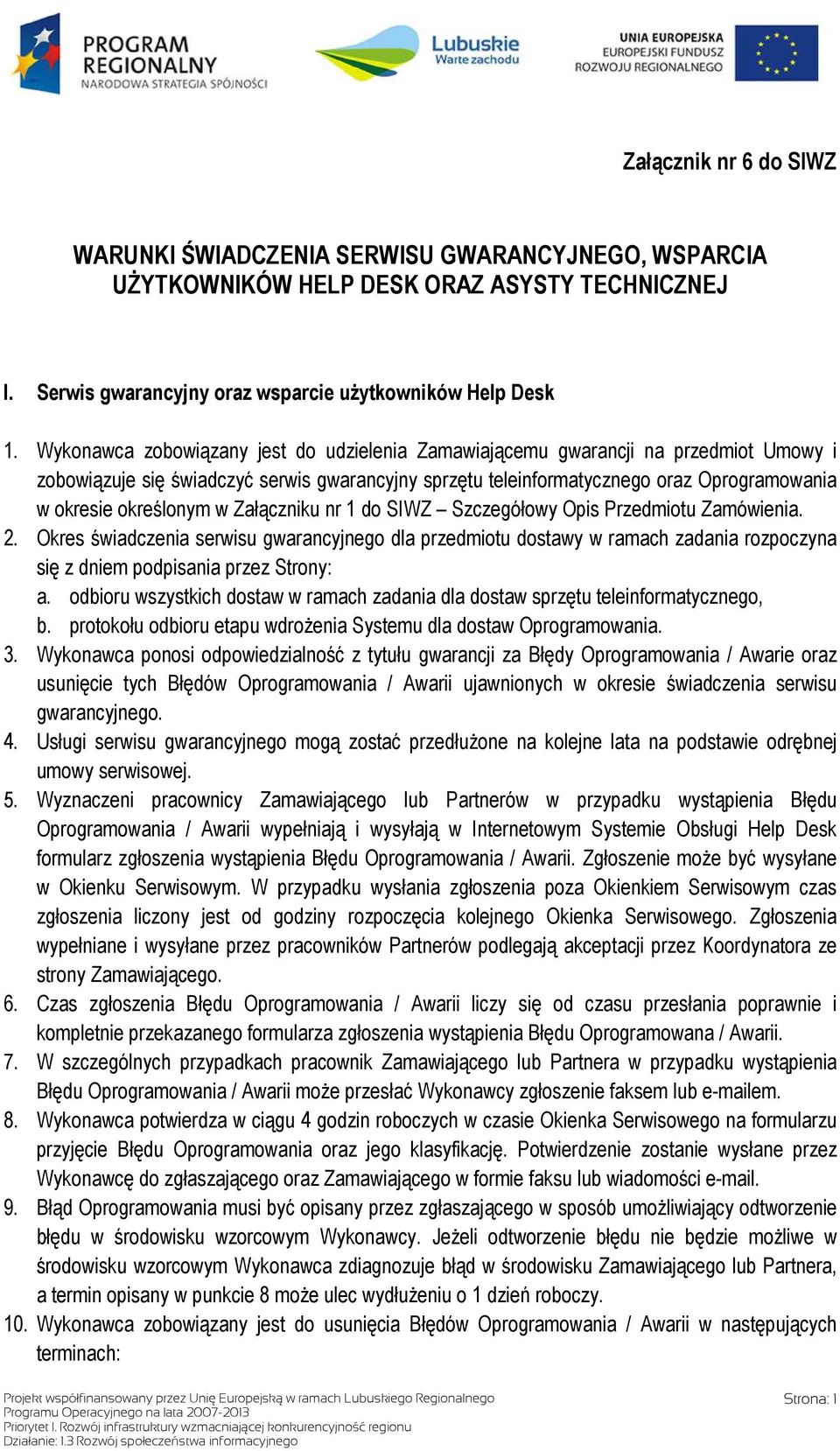 PROGRAM REGIONALNY
NARODOWA STRATEGIA SPÓJNOŚCI

Lubuskie
Warte zachodu

UNIA EUROPEJSKA
EUROPEJSKI FUNDUSZ
ROZWOJU REGIONALNEGO

Załącznik nr 6 do SIWZ

WARUNKI ŚWIADCZENIA SERWISU GWARANCYJNEGO, WSPARCIA UŻYTKOWNIKÓW HELP DESK ORAZ ASYSTY TECHNICZNEJ

I. Serwis gwarancyjny oraz wsparcie użytkowników Help Desk

1. Wykonawca zobowiązany jest do udzielenia Zamawiającemu gwarancji na przedmiot Umowy i zobowiązuje się świadczyć serwis gwarancyjny sprzętu teleinformatycznego oraz Oprogramowania w okresie określonym w Załączniku nr 1 do SIWZ – Szczegółowy Opis Przedmiotu Zamówienia.
2. Okres świadczenia serwisu gwarancyjnego dla przedmiotu dostawy w ramach zadania rozpoczyna się z dniem podpisania przez Strony:
a. odbioru wszystkich dostaw w ramach zadania dla dostaw sprzętu teleinformatycznego,
b. protokołu odbioru etapu wdrożenia Systemu dla dostaw Oprogramowania.
3. Wykonawca ponosi odpowiedzialność z tytułu gwarancji za Błędy Oprogramowania / Awarie oraz usunięcie tych Błędów Oprogramowania / Awarii ujawnionych w okresie świadczenia serwisu gwarancyjnego.
4. Usługi serwisu gwarancyjnego mogą zostać przedłużone na kolejne lata na podstawie odrębnej umowy serwisowej.
5. Wyznaczeni pracownicy Zamawiającego lub Partnerów w przypadku wystąpienia Błędu Oprogramowania / Awarii wypełniają i wysyłają w Internetowym Systemie Obsługi Help Desk formularz zgłoszenia wystąpienia Błędu Oprogramowania / Awarii. Zgłoszenie może być wysyłane w Okienku Serwisowym. W przypadku wysłania zgłoszenia poza Okienkiem Serwisowym czas zgłoszenia liczony jest od godziny rozpoczęcia kolejnego Okienka Serwisowego. Zgłoszenia wypełniane i wysyłane przez pracowników Partnerów podlegają akceptacji przez Koordynatora ze strony Zamawiającego.
6. Czas zgłoszenia Błędu Oprogramowania / Awarii liczy się od czasu przesłania poprawnie i kompletnie przekazanego formularza zgłoszenia wystąpienia Błędu Oprogramowana / Awarii.
7. W szczególnych przypadkach pracownik Zamawiającego lub Partnera w przypadku wystąpienia Błędu Oprogramowania / Awarii może przesłać Wykonawcy zgłoszenie faksem lub e-mailem.
8. Wykonawca potwierdza w ciągu 4 godzin roboczych w czasie Okienka Serwisowego na formularzu przyjęcie Błędu Oprogramowania oraz jego klasyfikację. Potwierdzenie zostanie wysłane przez Wykonawcę do zgłaszającego oraz Zamawiającego w formie faksu lub wiadomości e-mail.
9. Błąd Oprogramowania musi być opisany przez zgłaszającego w sposób umożliwiający odtworzenie błędu w środowisku wzorcowym Wykonawcy. Jeżeli odtworzenie błędu nie będzie możliwe w środowisku wzorcowym Wykonawca zdiagnozuje błąd w środowisku Zamawiającego lub Partnera, a termin opisany w punkcie 8 może ulec wydłużeniu o 1 dzień roboczy.
10. Wykonawca zobowiązany jest do usunięcia Błędów Oprogramowania / Awarii w następujących terminach:

Projekt współfinansowany przez Unię Europejską w ramach Lubuskiego Regionalnego Programu Operacyjnego na lata 2007-2013
Priorytet I. Rozwój infrastruktury wzmacniającej konkurencyjność regionu
Działanie: 1.3 Rozwój społeczeństwa informacyjnego

Strona: 1